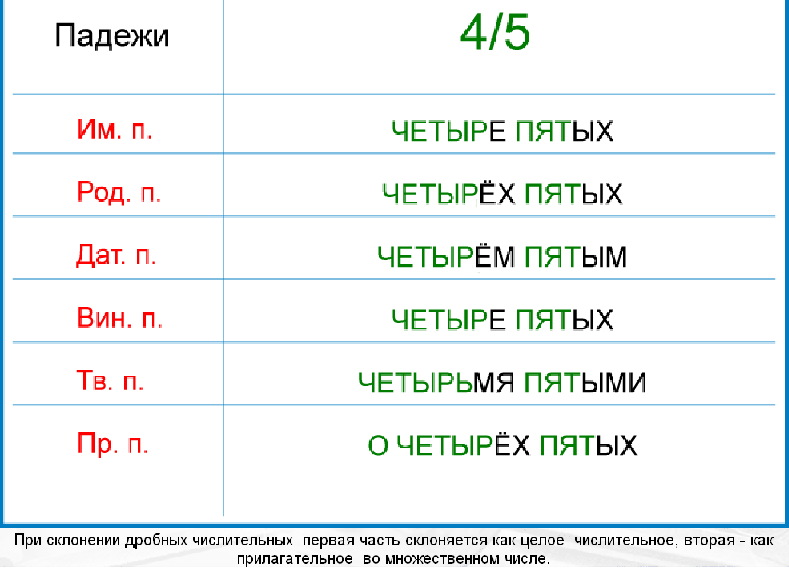 | Падежи | 4/5 |
|---|---|
| Им. п. | ЧЕТЫРЕ ПЯТЫХ |
| Род. п. | ЧЕТЫРЁХ ПЯТЫХ |
| Дат. п. | ЧЕТЫРЁМ ПЯТЫМ |
| Вин. п. | ЧЕТЫРЕ ПЯТЫХ |
| Тв. п. | ЧЕТЫРЬМЯ ПЯТЫМИ |
| Пр. п. | О ЧЕТЫРЁХ ПЯТЫХ |

При склонении дробных числительных первая часть склоняется как целое числительное, вторая - как прилагательное во множественном числе.